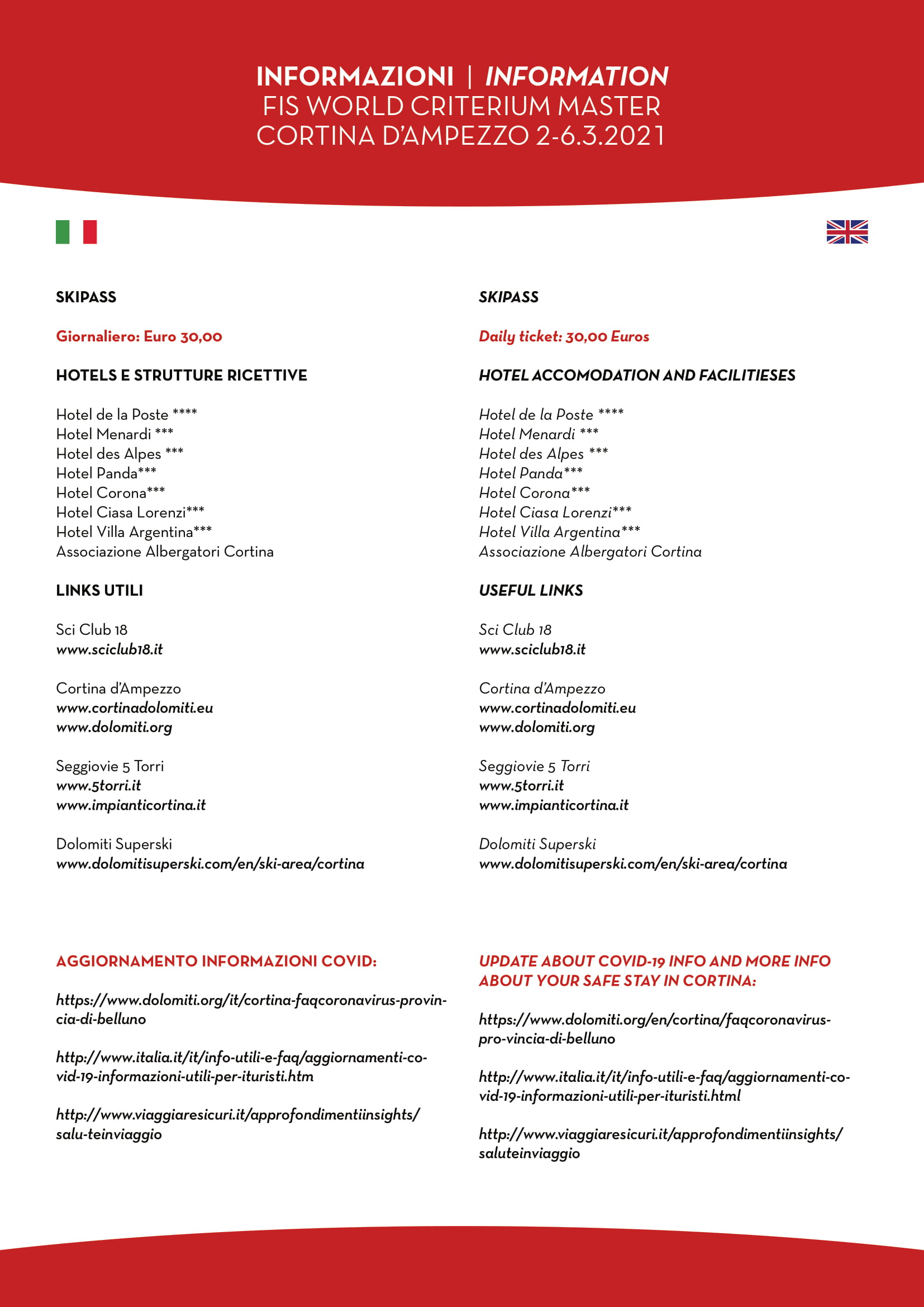 INFORMAZIONI | INFORMATION
FIS WORLD CRITERIUM MASTER
CORTINA D'AMPEZZO 2-6.3.2021

SKIPASS

Giornaliero: Euro 30,00

HOTELS E STRUTTURE RICETTIVE

Hotel de la Poste ****
Hotel Menardi ***
Hotel des Alpes ***
Hotel Panda***
Hotel Corona***
Hotel Ciasa Lorenzi***
Hotel Villa Argentina***
Associazione Albergatori Cortina

LINKS UTILI

Sci Club 18
www.sciclub18.it

Cortina d'Ampezzo
www.cortinadolomiti.eu
www.dolomiti.org

Seggiovie 5 Torri
www.5torri.it
www.impianticortina.it

Dolomiti Superski
www.dolomitisuperski.com/en/ski-area/cortina

AGGIORNAMENTO INFORMAZIONI COVID:

https://www.dolomiti.org/it/cortina-faqcoronavirus-provincia-di-belluno

http://www.italia.it/it/info-utili-e-faq/aggiornamenti-covid-19-informazioni-utili-per-ituristi.htm

http://www.viaggiaresicuri.it/approfondimentiinsights/salu-teinviaggio

SKIPASS

Daily ticket: 30,00 Euros

HOTEL ACCOMODATION AND FACILITIESES

Hotel de la Poste ****
Hotel Menardi ***
Hotel des Alpes ***
Hotel Panda***
Hotel Corona***
Hotel Ciasa Lorenzi***
Hotel Villa Argentina***
Associazione Albergatori Cortina

USEFUL LINKS

Sci Club 18
www.sciclub18.it

Cortina d'Ampezzo
www.cortinadolomiti.eu
www.dolomiti.org

Seggiovie 5 Torri
www.5torri.it
www.impianticortina.it

Dolomiti Superski
www.dolomitisuperski.com/en/ski-area/cortina

UPDATE ABOUT COVID-19 INFO AND MORE INFO ABOUT YOUR SAFE STAY IN CORTINA:

https://www.dolomiti.org/en/cortina/faqcoronavirus-pro-vincia-di-belluno

http://www.italia.it/it/info-utili-e-faq/aggiornamenti-covid-19-informazioni-utili-per-ituristi.html

http://www.viaggiaresicuri.it/approfondimentiinsights/saluteinviaggio